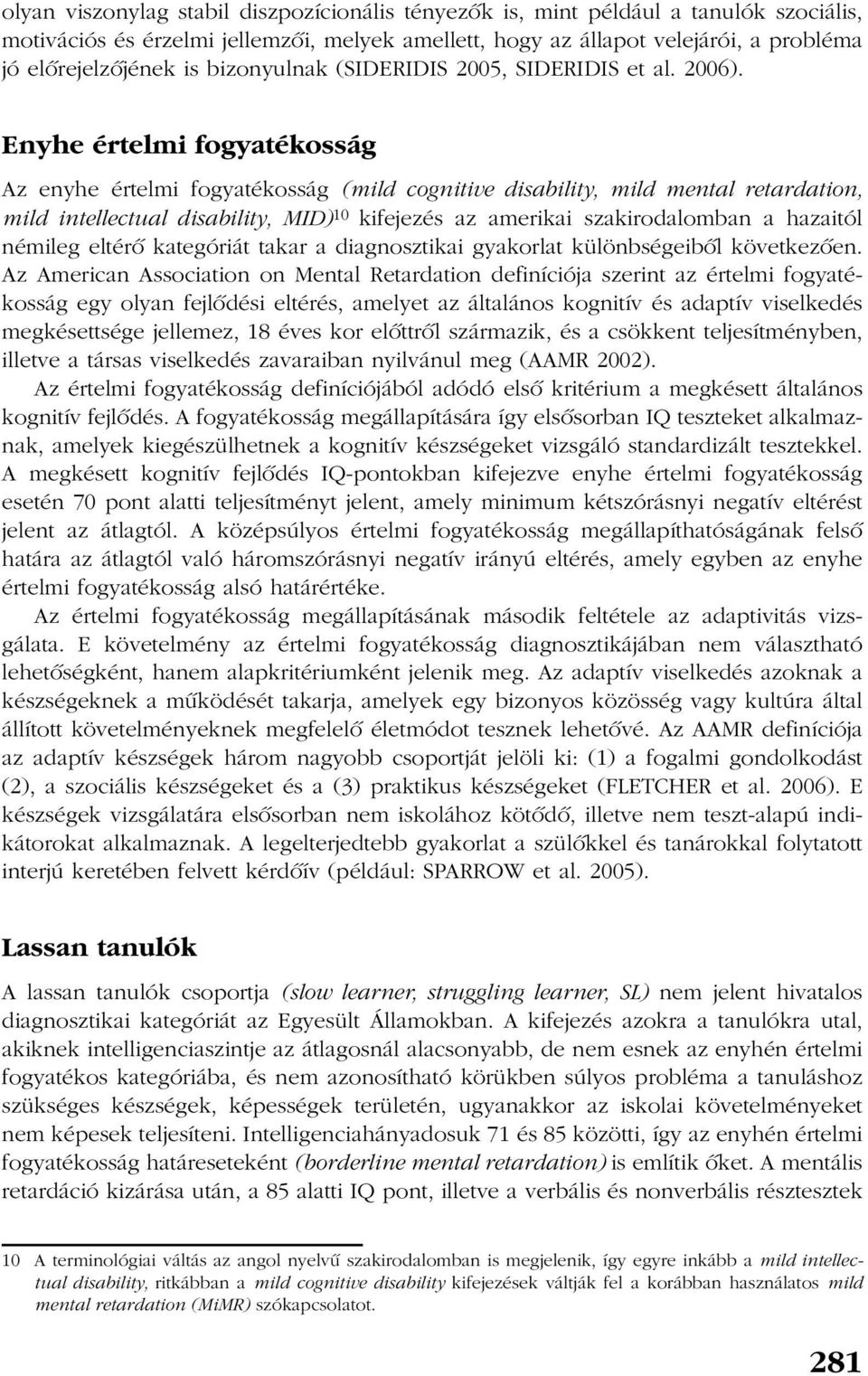 olyan viszonylag stabil diszpozícionális tényezők is, mint például a tanulók szociális, motivációs és érzelmi jellemzői, melyek amellett, hogy az állapot velejárói, a probléma jó előrejelzőjének is bizonyulnak (SIDERIDIS 2005, SIDERIDIS et al. 2006).

Enyhe értelmi fogyatékosság

Az enyhe értelmi fogyatékosság (mild cognitive disability, mild mental retardation, mild intellectual disability, MID)$^{10}$ kifejezés az amerikai szakirodalomban a hazaitól némileg eltérő kategóriát takar a diagnosztikai gyakorlat különbségeiből következően. Az American Association on Mental Retardation definíciója szerint az értelmi fogyatékosság egy olyan fejlődési eltérés, amelyet az általános kognitív és adaptív viselkedés megkésettsége jellemez, 18 éves kor előttről származik, és a csökkent teljesítményben, illetve a társas viselkedés zavaraiban nyilvánul meg (AAMR 2002).

Az értelmi fogyatékosság definíciójából adódó első kritérium a megkésett általános kognitív fejlődés. A fogyatékosság megállapítására így elsősorban IQ teszteket alkalmaznak, amelyek kiegészülhetnek a kognitív készségeket vizsgáló standardizált tesztekkel. A megkésett kognitív fejlődés IQ-pontokban kifejezve enyhe értelmi fogyatékosság esetén 70 pont alatti teljesítményt jelent, amely minimum kétszórásnyi negatív eltérést jelent az átlagtól. A középsúlyos értelmi fogyatékosság megállapíthatóságának felső határa az átlagtól való háromszórásnyi negatív irányú eltérés, amely egyben az enyhe értelmi fogyatékosság alsó határértéke.

Az értelmi fogyatékosság megállapításának második feltétele az adaptivitás vizsgálata. E követelmény az értelmi fogyatékosság diagnosztikájában nem választható lehetőségként, hanem alapkritériumként jelenik meg. Az adaptív viselkedés azoknak a készségeknek a működését takarja, amelyek egy bizonyos közösség vagy kultúra által állított követelményeknek megfelelő életmódot tesznek lehetővé. Az AAMR definíciója az adaptív készségek három nagyobb csoportját jelöli ki: (1) a fogalmi gondolkodást (2), a szociális készségeket és a (3) praktikus készségeket (FLETCHER et al. 2006). E készségek vizsgálatára elsősorban nem iskolához kötődő, illetve nem teszt-alapú indikátorokat alkalmaznak. A legelterjedtebb gyakorlat a szülőkkel és tanárokkal folytatott interjú keretében felvett kérdőív (például: SPARROW et al. 2005).

Lassan tanulók

A lassan tanulók csoportja (slow learner, struggling learner, SL) nem jelent hivatalos diagnosztikai kategóriát az Egyesült Államokban. A kifejezés azokra a tanulókra utal, akiknek intelligenciaszintje az átlagosnál alacsonyabb, de nem esnek az enyhén értelmi fogyatékos kategóriába, és nem azonosítható körükben súlyos probléma a tanuláshoz szükséges készségek, képességek területén, ugyanakkor az iskolai követelményeket nem képesek teljesíteni. Intelligenciahányadosuk 71 és 85 közötti, így az enyhén értelmi fogyatékosság határeseteként (borderline mental retardation) is említik őket. A mentális retardáció kizárása után, a 85 alatti IQ pont, illetve a verbális és nonverbális résztesztek

10 A terminológiai váltás az angol nyelvű szakirodalomban is megjelenik, így egyre inkább a mild intellectual disability, ritkábban a mild cognitive disability kifejezések váltják fel a korábban használatos mild mental retardation (MiMR) szókapcsolatot.

281